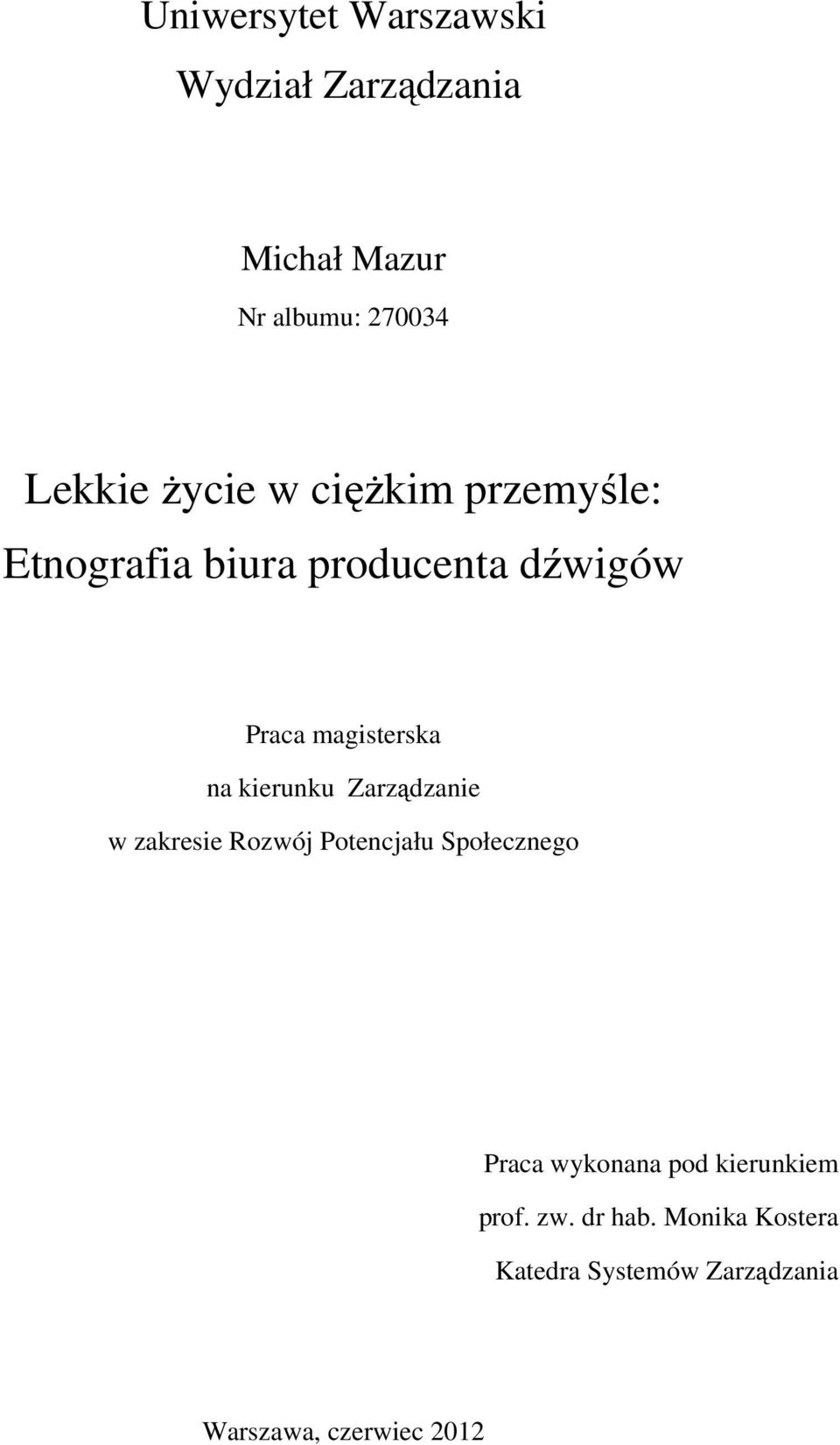 Uniwersytet Warszawski

Wydział Zarządzania

Michał Mazur

Nr albumu: 270034

Lekkie życie w ciężkim przemyśle:

Etnografia biura producenta dźwigów

Praca magisterska

na kierunku Zarządzanie

w zakresie Rozwój Potencjału Społecznego

Praca wykonana pod kierunkiem

prof. zw. dr hab. Monika Kostera

Katedra Systemów Zarządzania

Warszawa, czerwiec 2012